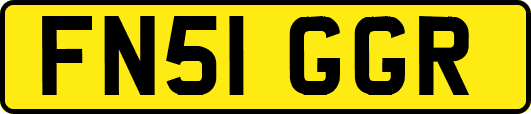 FN51 GGR